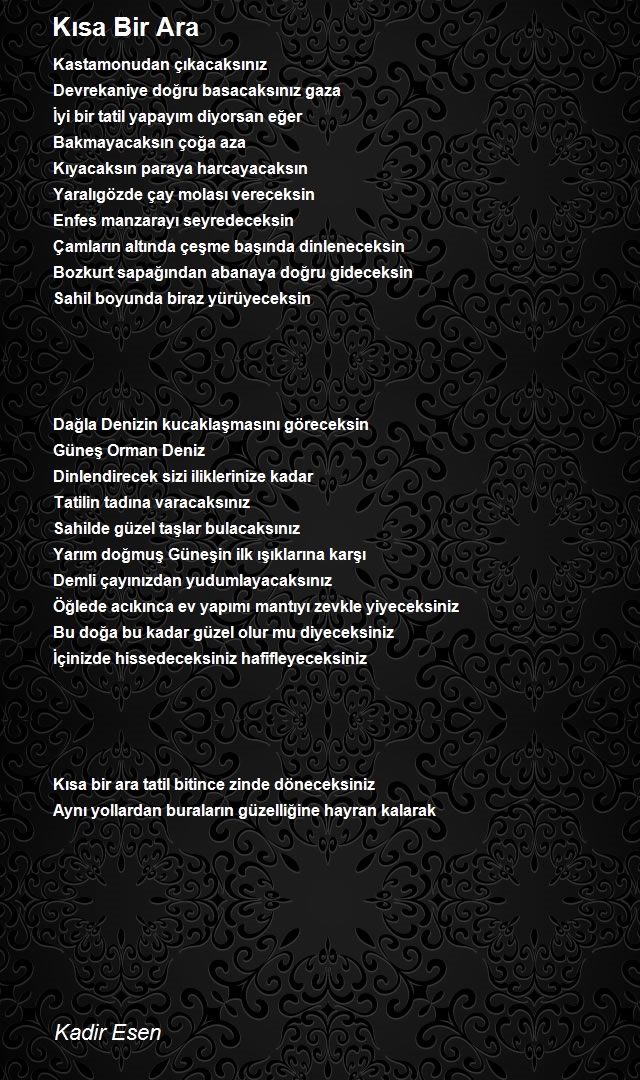 Kısa Bir Ara

Kastamonudan çıkacaksınız
Devrekaniye doğru basacaksınız gaza
İyi bir tatil yapayım diyorsan eğer
Bakmayacaksın çoğa aza
Kıyacaksın paraya harcayacaksın
Yaralıgözde çay molası vereceksin
Enfes manzarayı seyredeceksin
Çamların altında çeşme başında dinleneceksin
Bozkurt sapağından abanaya doğru gideceksin
Sahil boyunda biraz yürüyeceksin

Dağla Denizin kucaklaşmasını göreceksin
Güneş Orman Deniz
Dinlendirecek sizi iliklerinize kadar
Tatilin tadına varacaksınız
Sahilde güzel taşlar bulacaksınız
Yarım doğmuş Güneşin ilk ışıklarına karşı
Demli çayınızdan yudumlayacaksınız
Öğlede acıkınca ev yapımı mantıyı zevkle yiyeceksiniz
Bu doğa bu kadar güzel olur mu diyeceksiniz
İçinizde hissedeceksiniz hafifleyeceksiniz

Kısa bir ara tatil bitince zinde döneceksiniz
Aynı yollardan buraların güzelliğine hayran kalarak

Kadir Esen